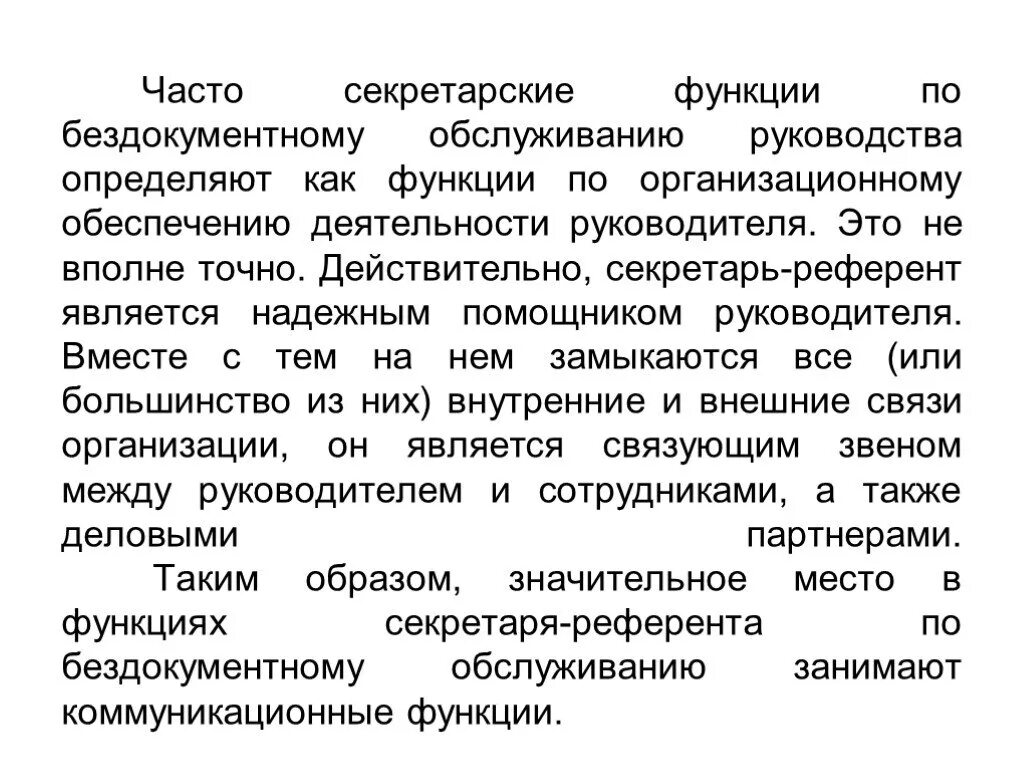 Часто секретарские функции по бездокументному обслуживанию руководства определяют как функции по организационному обеспечению деятельности руководителя. Это не вполне точно. Действительно, секретарь-референт является надежным помощником руководителя. Вместе с тем на нем замыкаются все (или большинство из них) внутренние и внешние связи организации, он является связующим звеном между руководителем и сотрудниками, а также деловыми партнерами.

Таким образом, значительное место в функциях секретаря-референта по бездокументному обслуживанию занимают коммуникационные функции.